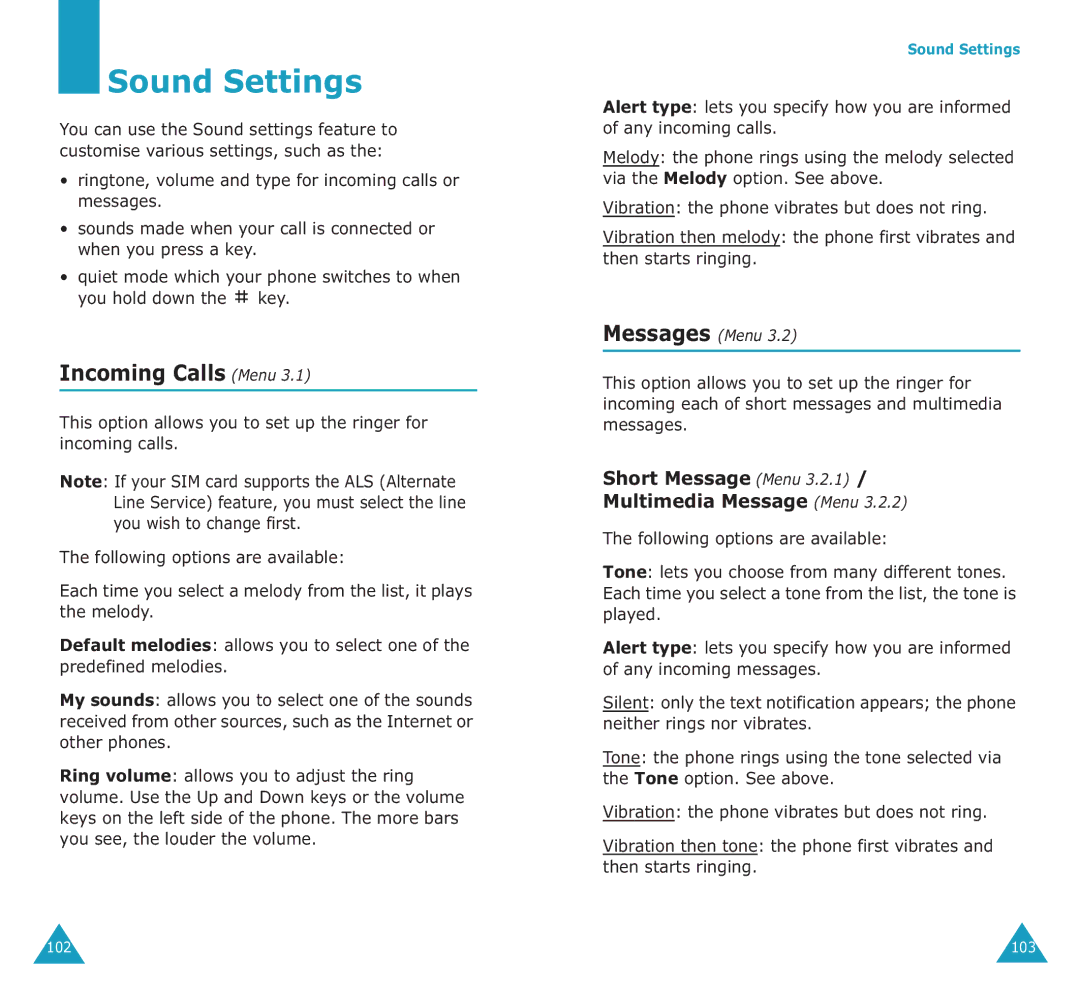 Sound Settings

You can use the Sound settings feature to customise various settings, such as the:

• ringtone, volume and type for incoming calls or messages.

• sounds made when your call is connected or when you press a key.

• quiet mode which your phone switches to when you hold down the # key.

Incoming Calls (Menu 3.1)

This option allows you to set up the ringer for incoming calls.

Note: If your SIM card supports the ALS (Alternate Line Service) feature, you must select the line you wish to change first.

The following options are available:

Each time you select a melody from the list, it plays the melody.

Default melodies: allows you to select one of the predefined melodies.

My sounds: allows you to select one of the sounds received from other sources, such as the Internet or other phones.

Ring volume: allows you to adjust the ring volume. Use the Up and Down keys or the volume keys on the left side of the phone. The more bars you see, the louder the volume.

102

Sound Settings

Alert type: lets you specify how you are informed of any incoming calls.

Melody: the phone rings using the melody selected via the Melody option. See above.

Vibration: the phone vibrates but does not ring.

Vibration then melody: the phone first vibrates and then starts ringing.

Messages (Menu 3.2)

This option allows you to set up the ringer for incoming each of short messages and multimedia messages.

Short Message (Menu 3.2.1) / Multimedia Message (Menu 3.2.2)

The following options are available:

Tone: lets you choose from many different tones. Each time you select a tone from the list, the tone is played.

Alert type: lets you specify how you are informed of any incoming messages.

Silent: only the text notification appears; the phone neither rings nor vibrates.

Tone: the phone rings using the tone selected via the Tone option. See above.

Vibration: the phone vibrates but does not ring.

Vibration then tone: the phone first vibrates and then starts ringing.

103